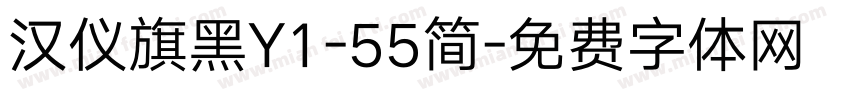 汉仪旗黑Y1-55简-免费字体网